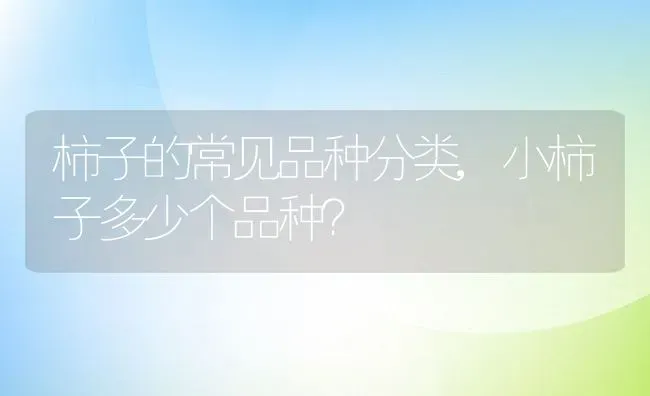 柿子的常见品种分类，小柿子多少个品种?